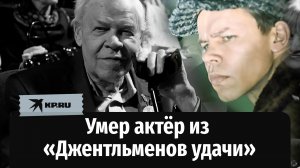 KP.RU

Умер актёр из «Джентльменов удачи»